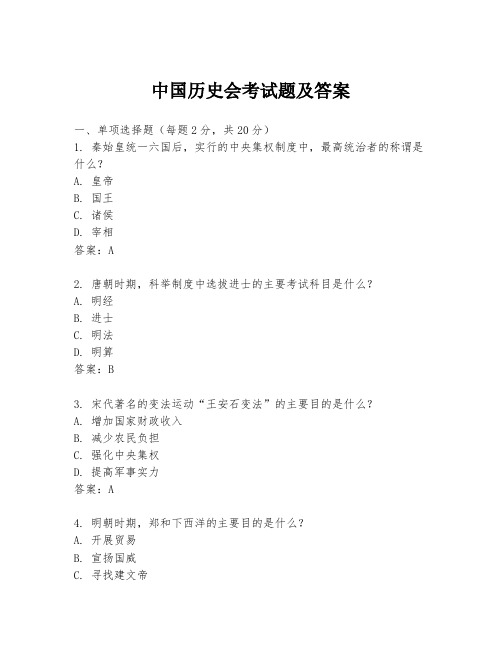 中国历史会考试题及答案

一、单项选择题（每题2分，共20分）
1. 秦始皇统一六国后，实行的中央集权制度中，最高统治者的称谓是什么？
A. 皇帝
B. 国王
C. 诸侯
D. 宰相
答案：A

2. 唐朝时期，科举制度中选拔进士的主要考试科目是什么？
A. 明经
B. 进士
C. 明法
D. 明算
答案：B

3. 宋代著名的变法运动“王安石变法”的主要目的是什么？
A. 增加国家财政收入
B. 减少农民负担
C. 强化中央集权
D. 提高军事实力
答案：A

4. 明朝时期，郑和下西洋的主要目的是什么？
A. 开展贸易
B. 宣扬国威
C. 寻找建文帝